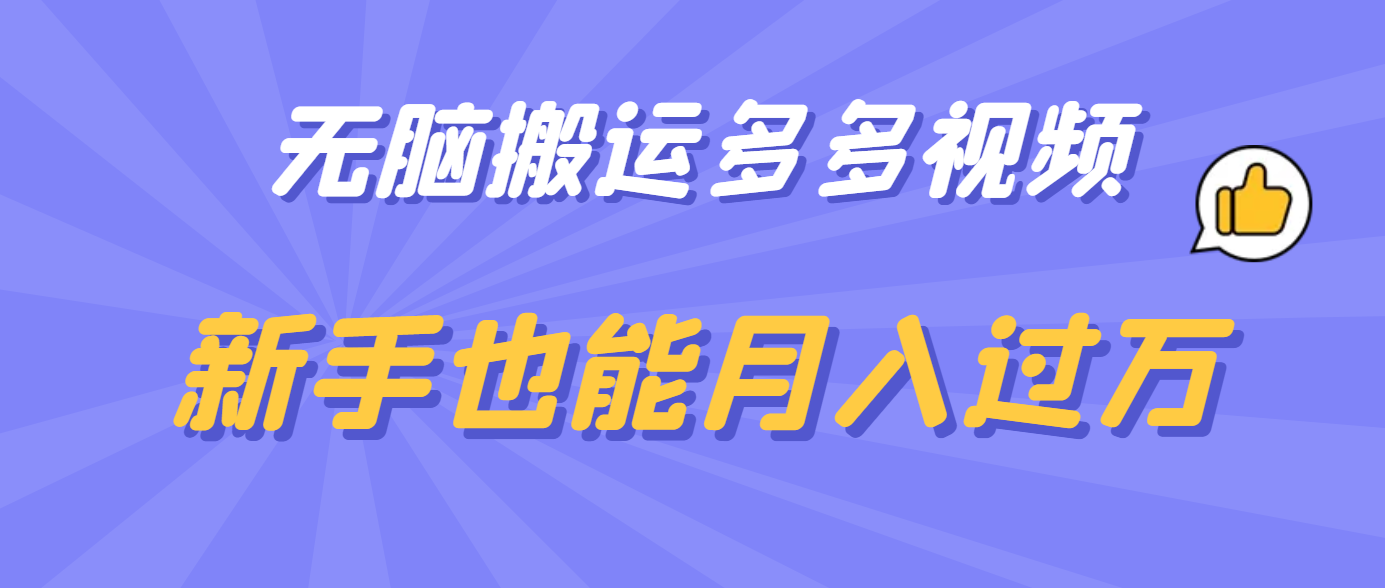 无脑搬运多多视频

新手也能月入过万